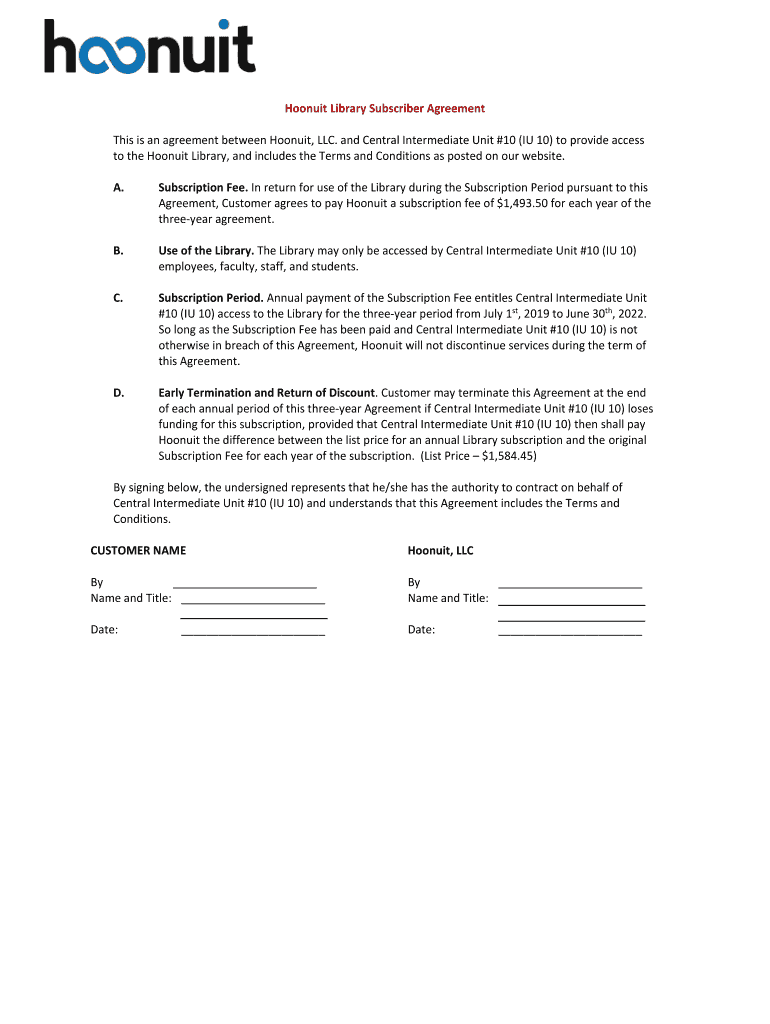 hoonuit

Hoonuit Library Subscriber Agreement

This is an agreement between Hoonuit, LLC. and Central Intermediate Unit #10 (IU 10) to provide access to the Hoonuit Library, and includes the Terms and Conditions as posted on our website.

A. Subscription Fee. In return for use of the Library during the Subscription Period pursuant to this Agreement, Customer agrees to pay Hoonuit a subscription fee of $1,493.50 for each year of the three-year agreement.

B. Use of the Library. The Library may only be accessed by Central Intermediate Unit #10 (IU 10) employees, faculty, staff, and students.

C. Subscription Period. Annual payment of the Subscription Fee entitles Central Intermediate Unit #10 (IU 10) access to the Library for the three-year period from July 1$^{st}$, 2019 to June 30$^{th}$, 2022. So long as the Subscription Fee has been paid and Central Intermediate Unit #10 (IU 10) is not otherwise in breach of this Agreement, Hoonuit will not discontinue services during the term of this Agreement.

D. Early Termination and Return of Discount. Customer may terminate this Agreement at the end of each annual period of this three-year Agreement if Central Intermediate Unit #10 (IU 10) loses funding for this subscription, provided that Central Intermediate Unit #10 (IU 10) then shall pay Hoonuit the difference between the list price for an annual Library subscription and the original Subscription Fee for each year of the subscription. (List Price – $1,584.45)

By signing below, the undersigned represents that he/she has the authority to contract on behalf of Central Intermediate Unit #10 (IU 10) and understands that this Agreement includes the Terms and Conditions.

CUSTOMER NAME

By ________________________
Name and Title: ________________________
________________________
Date: ________________________

Hoonuit, LLC

By ________________________
Name and Title: ________________________
________________________
Date: ________________________